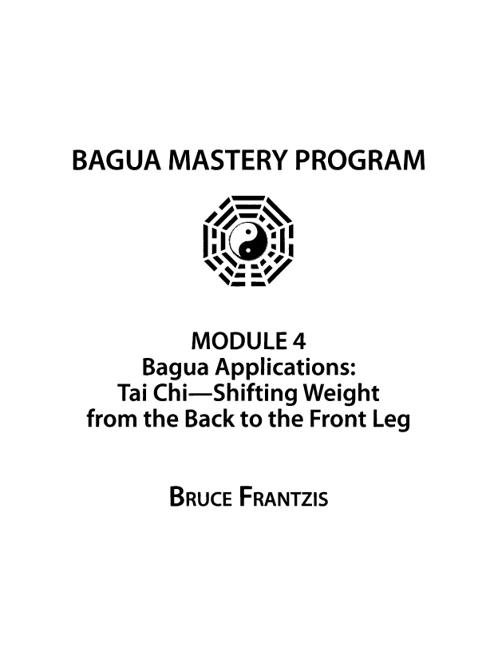 BAGUA MASTERY PROGRAM

MODULE 4
Bagua Applications:
Tai Chi—Shifting Weight
from the Back to the Front Leg

BRUCE FRANTZIS